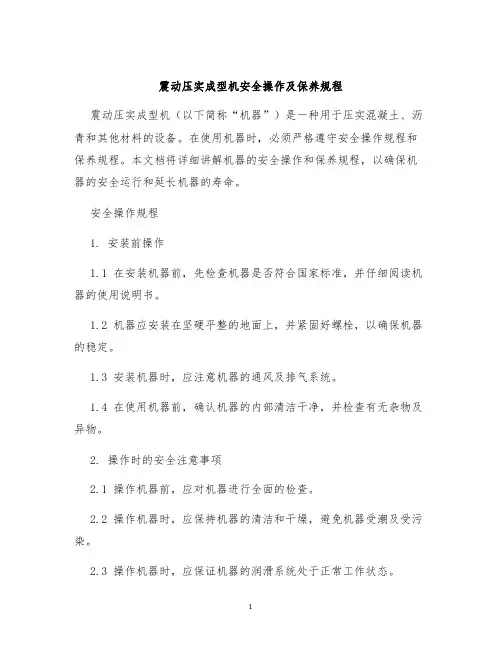 震动压实成型机安全操作及保养规程

震动压实成型机（以下简称“机器”）是一种用于压实混凝土、沥青和其他材料的设备。在使用机器时，必须严格遵守安全操作规程和保养规程。本文档将详细讲解机器的安全操作和保养规程，以确保机器的安全运行和延长机器的寿命。

安全操作规程

1. 安装前操作

1.1 在安装机器前，先检查机器是否符合国家标准，并仔细阅读机器的使用说明书。

1.2 机器应安装在坚硬平整的地面上，并紧固好螺栓，以确保机器的稳定。

1.3 安装机器时，应注意机器的通风及排气系统。

1.4 在使用机器前，确认机器的内部清洁干净，并检查有无杂物及异物。

2. 操作时的安全注意事项

2.1 操作机器前，应对机器进行全面的检查。

2.2 操作机器时，应保持机器的清洁和干燥，避免机器受潮及受污染。

2.3 操作机器时，应保证机器的润滑系统处于正常工作状态。

1